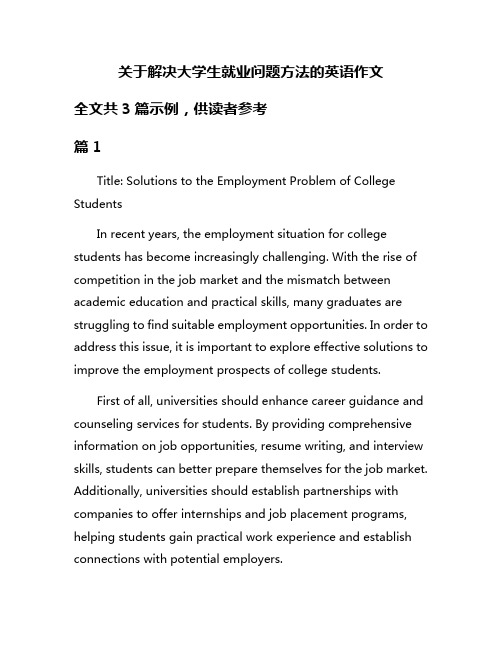 关于解决大学生就业问题方法的英语作文

全文共 3 篇示例，供读者参考

篇 1

Title: Solutions to the Employment Problem of College Students

In recent years, the employment situation for college students has become increasingly challenging. With the rise of competition in the job market and the mismatch between academic education and practical skills, many graduates are struggling to find suitable employment opportunities. In order to address this issue, it is important to explore effective solutions to improve the employment prospects of college students.

First of all, universities should enhance career guidance and counseling services for students. By providing comprehensive information on job opportunities, resume writing, and interview skills, students can better prepare themselves for the job market. Additionally, universities should establish partnerships with companies to offer internships and job placement programs, helping students gain practical work experience and establish connections with potential employers.